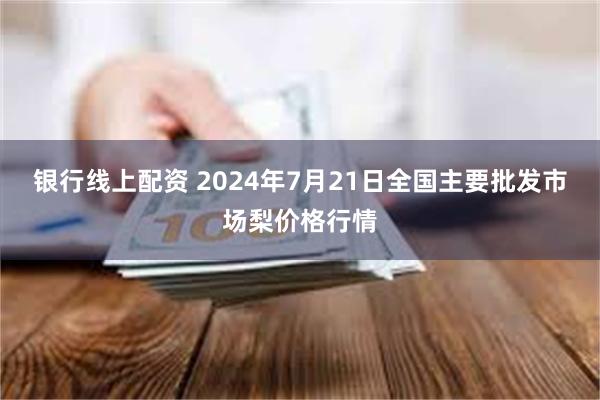 银行线上配资 2024年7月21日全国主要批发市场梨价格行情

100